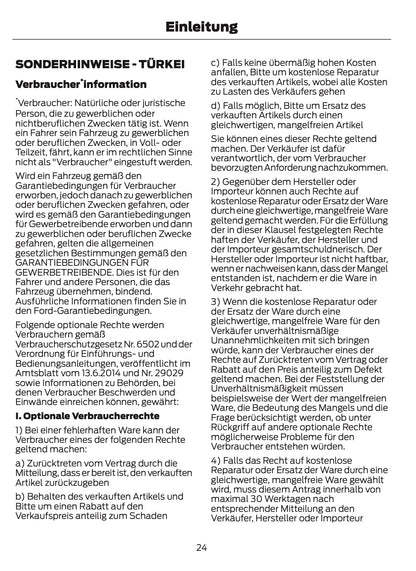 Einleitung

SONDERHINWEISE - TÜRKEI

Verbraucher*information

*Verbraucher: Natürliche oder juristische Person, die zu gewerblichen oder nichtberuflichen Zwecken tätig ist. Wenn ein Fahrer sein Fahrzeug zu gewerblichen oder beruflichen Zwecken, in Voll- oder Teilzeit, fährt, kann er im rechtlichen Sinne nicht als "Verbraucher" eingestuft werden.

Wird ein Fahrzeug gemäß den Garantiebedingungen für Verbraucher erworben, jedoch danach zu gewerblichen oder beruflichen Zwecken gefahren, oder wird es gemäß den Garantiebedingungen für Gewerbetreibende erworben und dann zu gewerblichen oder beruflichen Zwecke gefahren, gelten die allgemeinen gesetzlichen Bestimmungen gemäß den GARANTIEBEDINGUNGEN FÜR GEWERBETREIBENDE. Dies ist für den Fahrer und andere Personen, die das Fahrzeug übernehmen, bindend. Ausführliche Informationen finden Sie in den Ford-Garantiebedingungen.

Folgende optionale Rechte werden Verbrauchern gemäß Verbraucherschutzgesetz Nr. 6502 und der Verordnung für Einführungs- und Bedienungsanleitungen, veröffentlicht im Amtsblatt vom 13.6.2014 und Nr. 29029 sowie Informationen zu Behörden, bei denen Verbraucher Beschwerden und Einwände einreichen können, gewährt:

I. Optionale Verbraucherrechte

1) Bei einer fehlerhaften Ware kann der Verbraucher eines der folgenden Rechte geltend machen:

a) Zurücktreten vom Vertrag durch die Mitteilung, dass er bereit ist, den verkauften Artikel zurückzugeben

b) Behalten des verkauften Artikels und Bitte um einen Rabatt auf den Verkaufspreis anteilig zum Schaden

c) Falls keine übermäßig hohen Kosten anfallen, Bitte um kostenlose Reparatur des verkauften Artikels, wobei alle Kosten zu Lasten des Verkäufers gehen

d) Falls möglich, Bitte um Ersatz des verkauften Artikels durch einen gleichwertigen, mangelfreien Artikel

Sie können eines dieser Rechte geltend machen. Der Verkäufer ist dafür verantwortlich, der vom Verbraucher bevorzugten Anforderung nachzukommen.

2) Gegenüber dem Hersteller oder Importeur können auch Rechte auf kostenlose Reparatur oder Ersatz der Ware durch eine gleichwertige, mangelfreie Ware geltend gemacht werden. Für die Erfüllung der in dieser Klausel festgelegten Rechte haften der Verkäufer, der Hersteller und der Importeur gesamtschuldnerisch. Der Hersteller oder Importeur ist nicht haftbar, wenn er nachweisen kann, dass der Mangel entstanden ist, nachdem er die Ware in Verkehr gebracht hat.

3) Wenn die kostenlose Reparatur oder der Ersatz der Ware durch eine gleichwertige, mangelfreie Ware für den Verkäufer unverhältnismäßige Unannehmlichkeiten mit sich bringen würde, kann der Verbraucher eines der Rechte auf Zurücktreten vom Vertrag oder Rabatt auf den Preis anteilig zum Defekt geltend machen. Bei der Feststellung der Unverhältnismäßigkeit müssen beispielsweise der Wert der mangelfreien Ware, die Bedeutung des Mangels und die Frage berücksichtigt werden, ob unter Rückgriff auf andere optionale Rechte möglicherweise Probleme für den Verbraucher entstehen würden.

4) Falls das Recht auf kostenlose Reparatur oder Ersatz der Ware durch eine gleichwertige, mangelfreie Ware gewählt wird, muss diesem Antrag innerhalb von maximal 30 Werktagen nach entsprechender Mitteilung an den Verkäufer, Hersteller oder Importeur

24